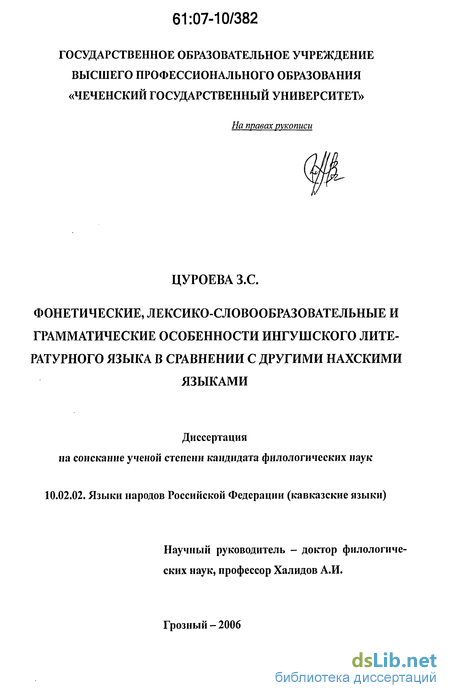 61:07-10/382

ГОСУДАРСТВЕННОЕ ОБРАЗОВАТЕЛЬНОЕ УЧРЕЖДЕНИЕ ВЫСШЕГО ПРОФЕССИОНАЛЬНОГО ОБРАЗОВАНИЯ «ЧЕЧЕНСКИЙ ГОСУДАРСТВЕННЫЙ УНИВЕРСИТЕТ»

На правах рукописи

ЦУРОЕВА З.С.

ФОНЕТИЧЕСКИЕ, ЛЕКСИКО-СЛОВООБРАЗОВАТЕЛЬНЫЕ И ГРАММАТИЧЕСКИЕ ОСОБЕННОСТИ ИНГУШСКОГО ЛИТЕРАТУРНОГО ЯЗЫКА В СРАВНЕНИИ С ДРУГИМИ НАХСКИМИ ЯЗЫКАМИ

Диссертация
на соискание ученой степени кандидата филологических наук

10.02.02. Языки народов Российской Федерации (кавказские языки)

Научный руководитель – доктор филологических наук, профессор Халидов А.И.

Грозный – 2006

dsLib.net
библиотека диссертаций